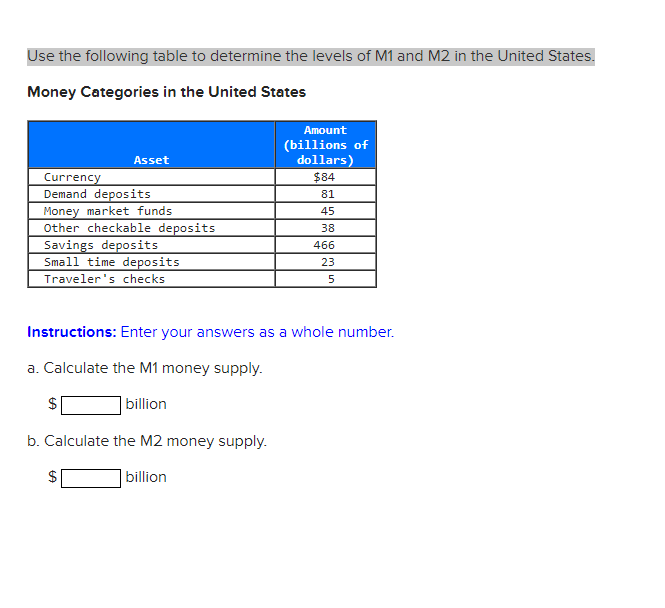 Use the following table to determine the levels of M1 and M2 in the United States.

Money Categories in the United States

| Asset | Amount (billions of dollars) |
|---|---|
| Currency | $84 |
| Demand deposits | 81 |
| Money market funds | 45 |
| Other checkable deposits | 38 |
| Savings deposits | 466 |
| Small time deposits | 23 |
| Traveler's checks | 5 |

Instructions: Enter your answers as a whole number.

a. Calculate the M1 money supply.

$ billion

b. Calculate the M2 money supply.

$ billion